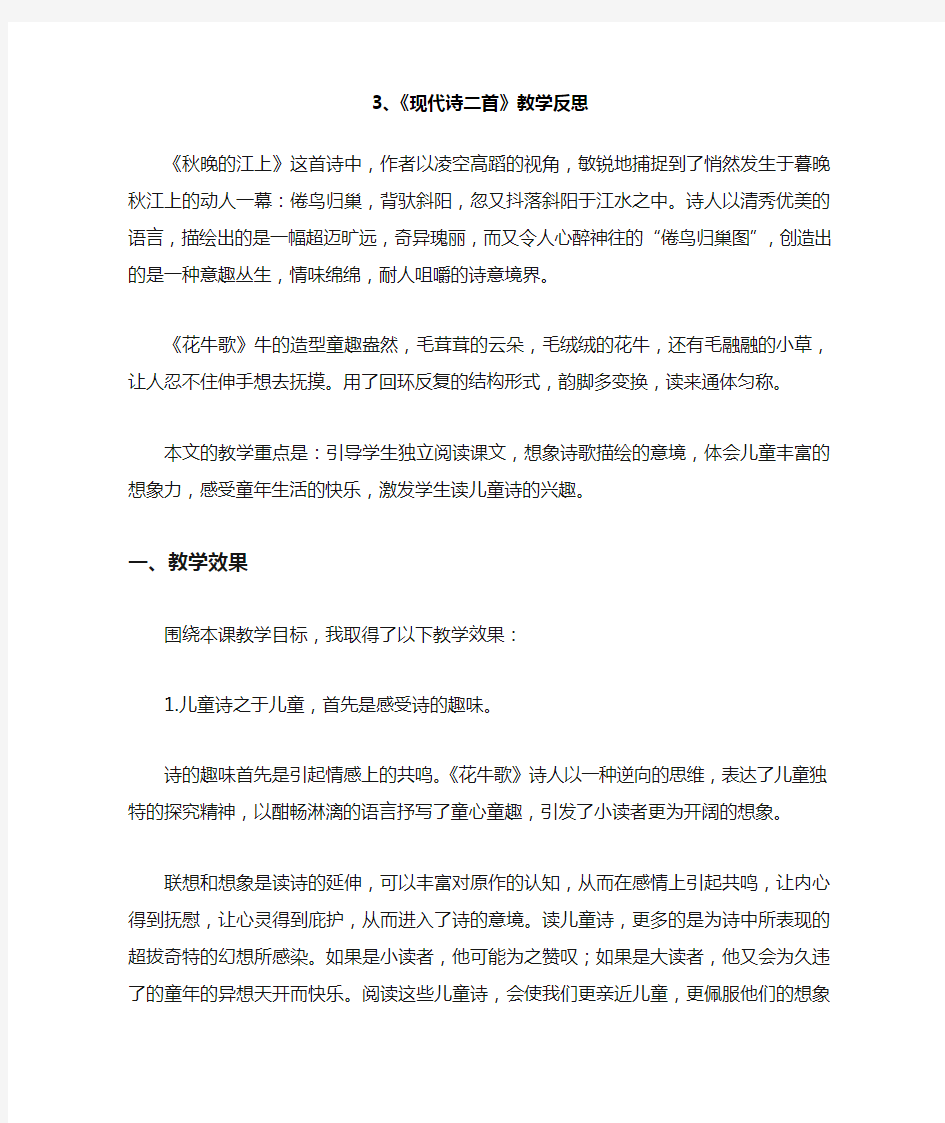 3、《现代诗二首》教学反思

《秋晚的江上》这首诗中，作者以凌空高蹈的视角，敏锐地捕捉到了悄然发生于暮晚秋江上的动人一幕：倦鸟归巢，背驮斜阳，忽又抖落斜阳于江水之中。诗人以清秀优美的语言，描绘出的是一幅超迈旷远，奇异瑰丽，而又令人心醉神往的“倦鸟归巢图”，创造出的是一种意趣丛生，情味绵绵，耐人咀嚼的诗意境界。

《花牛歌》牛的造型童趣盎然，毛茸茸的云朵，毛绒绒的花牛，还有毛融融的小草，让人忍不住伸手想去抚摸。用了回环反复的结构形式，韵脚多变换，读来通体匀称。

本文的教学重点是：引导学生独立阅读课文，想象诗歌描绘的意境，体会儿童丰富的想象力，感受童年生活的快乐，激发学生读儿童诗的兴趣。

一、教学效果

围绕本课教学目标，我取得了以下教学效果：

1.儿童诗之于儿童，首先是感受诗的趣味。

诗的趣味首先是引起情感上的共鸣。《花牛歌》诗人以一种逆向的思维，表达了儿童独特的探究精神，以酣畅淋漓的语言抒写了童心童趣，引发了小读者更为开阔的想象。

联想和想象是读诗的延伸，可以丰富对原作的认知，从而在感情上引起共鸣，让内心得到抚慰，让心灵得到庇护，从而进入了诗的意境。读儿童诗，更多的是为诗中所表现的超拔奇特的幻想所感染。如果是小读者，他可能为之赞叹；如果是大读者，他又会为久违了的童年的异想天开而快乐。阅读这些儿童诗，会使我们更亲近儿童，更佩服他们的想象